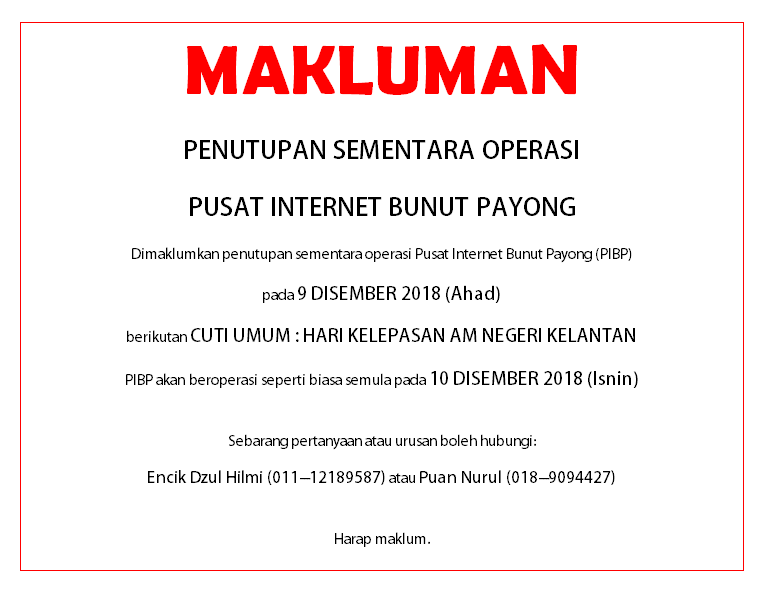 MAKLUMAN

PENUTUPAN SEMENTARA OPERASI

PUSAT INTERNET BUNUT PAYONG

Dimaklumkan penutupan sementara operasi Pusat Internet Bunut Payong (PIBP)

pada 9 DISEMBER 2018 (Ahad)

berikutan CUTI UMUM : HARI KELEPASAN AM NEGERI KELANTAN

PIBP akan beroperasi seperti biasa semula pada 10 DISEMBER 2018 (Isnin)

Sebarang pertanyaan atau urusan boleh hubungi:

Encik Dzul Hilmi (011–12189587) atau Puan Nurul (018–9094427)

Harap maklum.